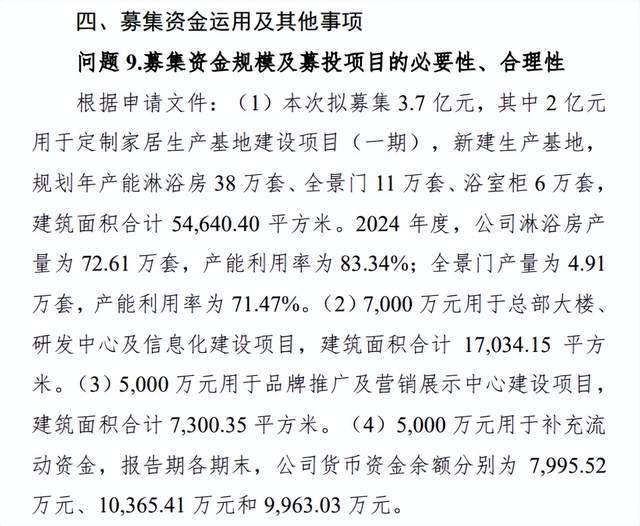 四、募集资金运用及其他事项

问题 9.募集资金规模及募投项目的必要性、合理性

根据申请文件：（1）本次拟募集 3.7 亿元，其中 2 亿元用于定制家居生产基地建设项目（一期），新建生产基地，规划年产能淋浴房 38 万套、全景门 11 万套、浴室柜 6 万套，建筑面积合计 54,640.40 平方米。2024 年度，公司淋浴房产量为 72.61 万套，产能利用率为 83.34%；全景门产量为 4.91 万套，产能利用率为 71.47%。（2）7,000 万元用于总部大楼、研发中心及信息化建设项目，建筑面积合计 17,034.15 平方米。（3）5,000 万元用于品牌推广及营销展示中心建设项目，建筑面积合计 7,300.35 平方米。（4）5,000 万元用于补充流动资金，报告期各期末，公司货币资金余额分别为 7,995.52 万元、10,365.41 万元和 9,963.03 万元。